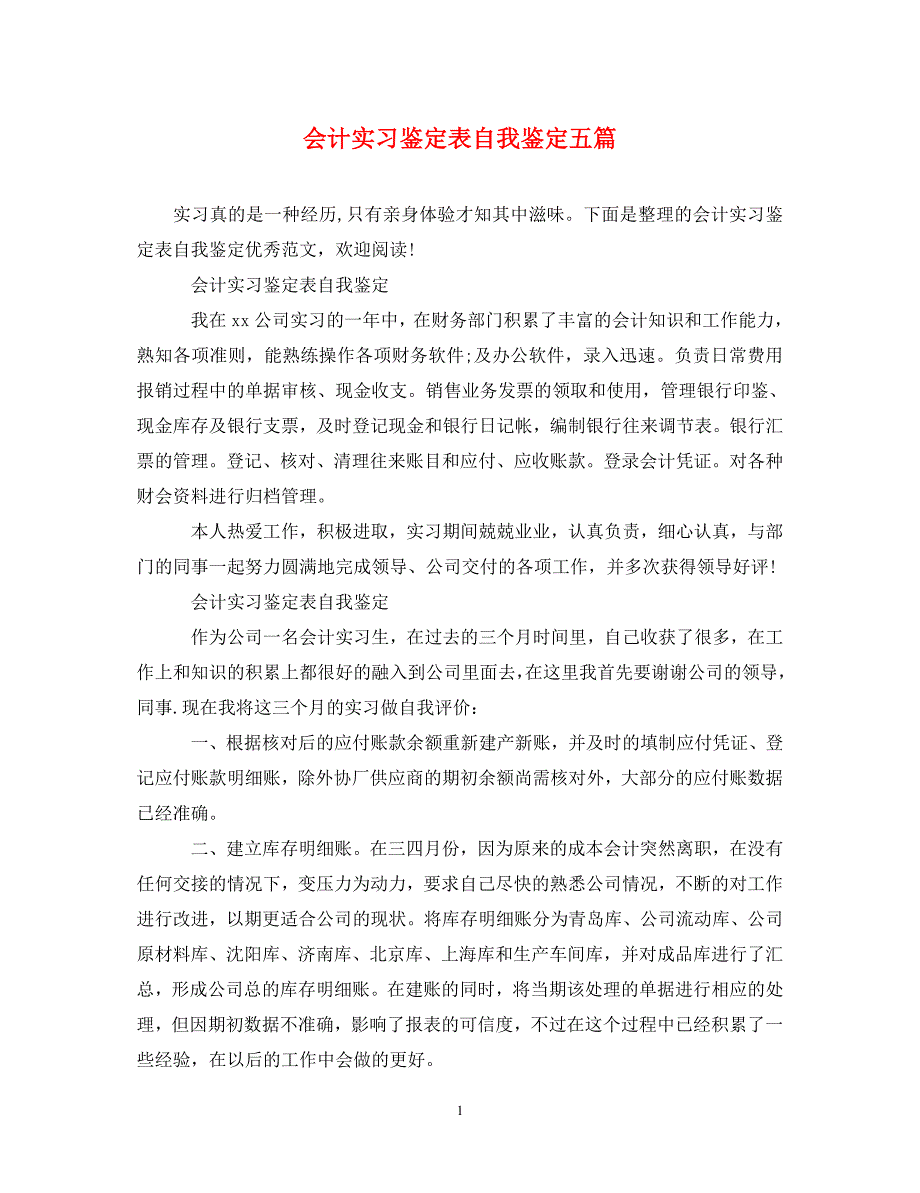 会计实习鉴定表自我鉴定五篇

实习真的是一种经历,只有亲身体验才知其中滋味。下面是整理的会计实习鉴定表自我鉴定优秀范文，欢迎阅读!

会计实习鉴定表自我鉴定

我在 xx 公司实习的一年中，在财务部门积累了丰富的会计知识和工作能力，熟知各项准则，能熟练操作各项财务软件;及办公软件，录入迅速。负责日常费用报销过程中的单据审核、现金收支。销售业务发票的领取和使用，管理银行印鉴、现金库存及银行支票，及时登记现金和银行日记帐，编制银行往来调节表。银行汇票的管理。登记、核对、清理往来账目和应付、应收账款。登录会计凭证。对各种财会资料进行归档管理。

本人热爱工作，积极进取，实习期间兢兢业业，认真负责，细心认真，与部门的同事一起努力圆满地完成领导、公司交付的各项工作，并多次获得领导好评!

会计实习鉴定表自我鉴定

作为公司一名会计实习生，在过去的三个月时间里，自己收获了很多，在工作上和知识的积累上都很好的融入到公司里面去,在这里我首先要谢谢公司的领导,同事.现在我将这三个月的实习做自我评价:

一、根据核对后的应付账款余额重新建产新账，并及时的填制应付凭证、登记应付账款明细账，除外协厂供应商的期初余额尚需核对外，大部分的应付账数据已经准确。

二、建立库存明细账。在三四月份，因为原来的成本会计突然离职，在没有任何交接的情况下，变压力为动力，要求自己尽快的熟悉公司情况，不断的对工作进行改进，以期更适合公司的现状。将库存明细账分为青岛库、公司流动库、公司原材料库、沈阳库、济南库、北京库、上海库和生产车间库，并对成品库进行了汇总，形成公司总的库存明细账。在建账的同时，将当期该处理的单据进行相应的处理，但因期初数据不准确，影响了报表的可信度，不过在这个过程中已经积累了一些经验，在以后的工作中会做的更好。

1